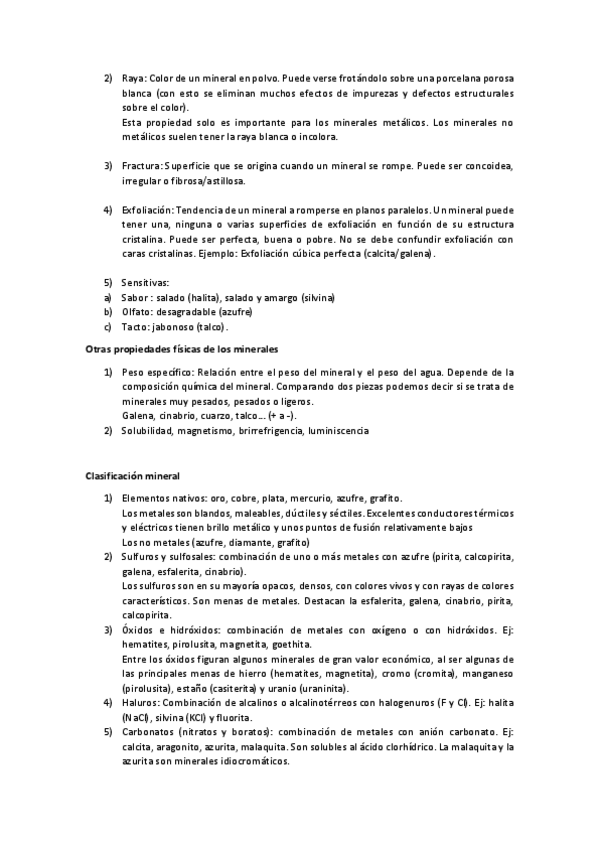 2) Raya: Color de un mineral en polvo. Puede verse frotándolo sobre una porcelana porosa blanca (con esto se eliminan muchos efectos de impurezas y defectos estructurales sobre el color).
Esta propiedad solo es importante para los minerales metálicos. Los minerales no metálicos suelen tener la raya blanca o incolora.

3) Fractura: Superficie que se origina cuando un mineral se rompe. Puede ser concoidea, irregular o fibrosa/astillosa.

4) Exfoliación: Tendencia de un mineral a romperse en planos paralelos. Un mineral puede tener una, ninguna o varias superficies de exfoliación en función de su estructura cristalina. Puede ser perfecta, buena o pobre. No se debe confundir exfoliación con caras cristalinas. Ejemplo: Exfoliación cúbica perfecta (calcita/galena).

5) Sensitivas:
a) Sabor : salado (halita), salado y amargo (silvina)
b) Olfato: desagradable (azufre)
c) Tacto: jabonoso (talco).

Otras propiedades físicas de los minerales

1) Peso específico: Relación entre el peso del mineral y el peso del agua. Depende de la composición química del mineral. Comparando dos piezas podemos decir si se trata de minerales muy pesados, pesados o ligeros.
Galena, cinabrio, cuarzo, talco… (+ a -).
2) Solubilidad, magnetismo, brirrefrigencia, luminiscencia

Clasificación mineral

1) Elementos nativos: oro, cobre, plata, mercurio, azufre, grafito.
Los metales son blandos, maleables, dúctiles y séctiles. Excelentes conductores térmicos y eléctricos tienen brillo metálico y unos puntos de fusión relativamente bajos
Los no metales (azufre, diamante, grafito)
2) Sulfuros y sulfosales: combinación de uno o más metales con azufre (pirita, calcopirita, galena, esfalerita, cinabrio).
Los sulfuros son en su mayoría opacos, densos, con colores vivos y con rayas de colores característicos. Son menas de metales. Destacan la esfalerita, galena, cinabrio, pirita, calcopirita.
3) Óxidos e hidróxidos: combinación de metales con oxígeno o con hidróxidos. Ej: hematites, pirolusita, magnetita, goethita.
Entre los óxidos figuran algunos minerales de gran valor económico, al ser algunas de las principales menas de hierro (hematites, magnetita), cromo (cromita), manganeso (pirolusita), estaño (casiterita) y uranio (uraninita).
4) Haluros: Combinación de alcalinos o alcalinotérreos con halogenuros (F y Cl). Ej: halita (NaCl), silvina (KCl) y fluorita.
5) Carbonatos (nitratos y boratos): combinación de metales con anión carbonato. Ej: calcita, aragonito, azurita, malaquita. Son solubles al ácido clorhídrico. La malaquita y la azurita son minerales idiocromáticos.